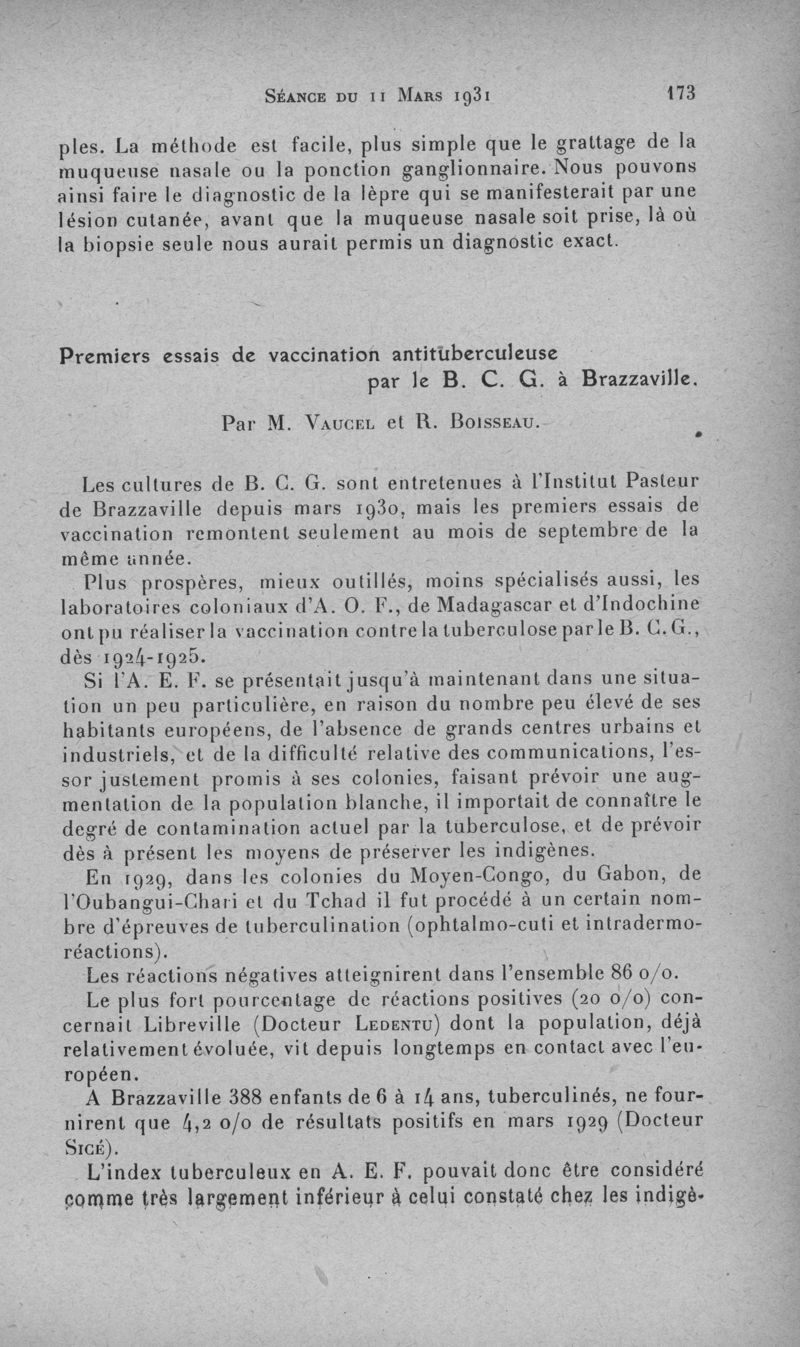 Séance du 11 Mars 1931 173

ples. La méthode est facile, plus simple que le grattage de la muqueuse nasale ou la ponction ganglionnaire. Nous pouvons ainsi faire le diagnostic de la lèpre qui se manifesterait par une lésion cutanée, avant que la muqueuse nasale soit prise, là où la biopsie seule nous aurait permis un diagnostic exact.

Premiers essais de vaccination antituberculeuse par le B. C. G. à Brazzaville.

Par M. Vaucel et R. Boisseau.

Les cultures de B. C. G. sont entretenues à l'Institut Pasteur de Brazzaville depuis mars 1930, mais les premiers essais de vaccination remontent seulement au mois de septembre de la même année.

Plus prospères, mieux outillés, moins spécialisés aussi, les laboratoires coloniaux d'A. O. F., de Madagascar et d'Indochine ont pu réaliser la vaccination contre la tuberculose par le B. C. G., dès 1924-1925.

Si l'A. E. F. se présentait jusqu'à maintenant dans une situation un peu particulière, en raison du nombre peu élevé de ses habitants européens, de l'absence de grands centres urbains et industriels, et de la difficulté relative des communications, l'essor justement promis à ses colonies, faisant prévoir une augmentation de la population blanche, il importait de connaître le degré de contamination actuel par la tuberculose, et de prévoir dès à présent les moyens de préserver les indigènes.

En 1929, dans les colonies du Moyen-Congo, du Gabon, de l'Oubangui-Chari et du Tchad il fut procédé à un certain nombre d'épreuves de tuberculination (ophtalmo-cuti et intradermo-réactions).

Les réactions négatives atteignirent dans l'ensemble 86 o/o.

Le plus fort pourcentage de réactions positives (20 o/o) concernait Libreville (Docteur Ledentu) dont la population, déjà relativement évoluée, vit depuis longtemps en contact avec l'européen.

A Brazzaville 388 enfants de 6 à 14 ans, tuberculinés, ne fournirent que 4,2 o/o de résultats positifs en mars 1929 (Docteur Sicé).

L'index tuberculeux en A. E. F. pouvait donc être considéré comme très largement inférieur à celui constaté chez les indigè-